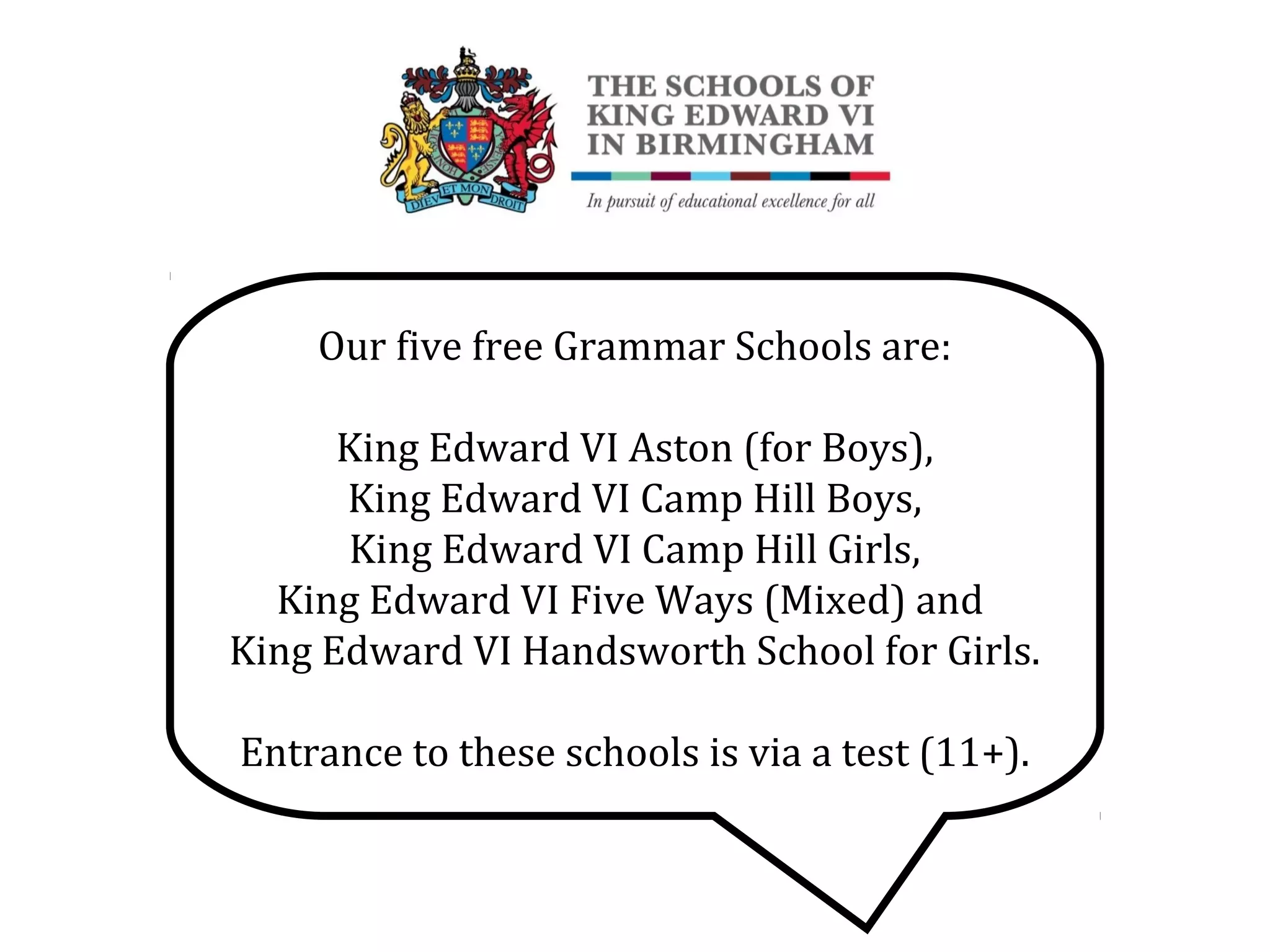 DIEV ET MON DROIT

THE SCHOOLS OF KING EDWARD VI IN BIRMINGHAM

In pursuit of educational excellence for all

Our five free Grammar Schools are:

King Edward VI Aston (for Boys),
King Edward VI Camp Hill Boys,
King Edward VI Camp Hill Girls,
King Edward VI Five Ways (Mixed) and
King Edward VI Handsworth School for Girls.

Entrance to these schools is via a test (11+).